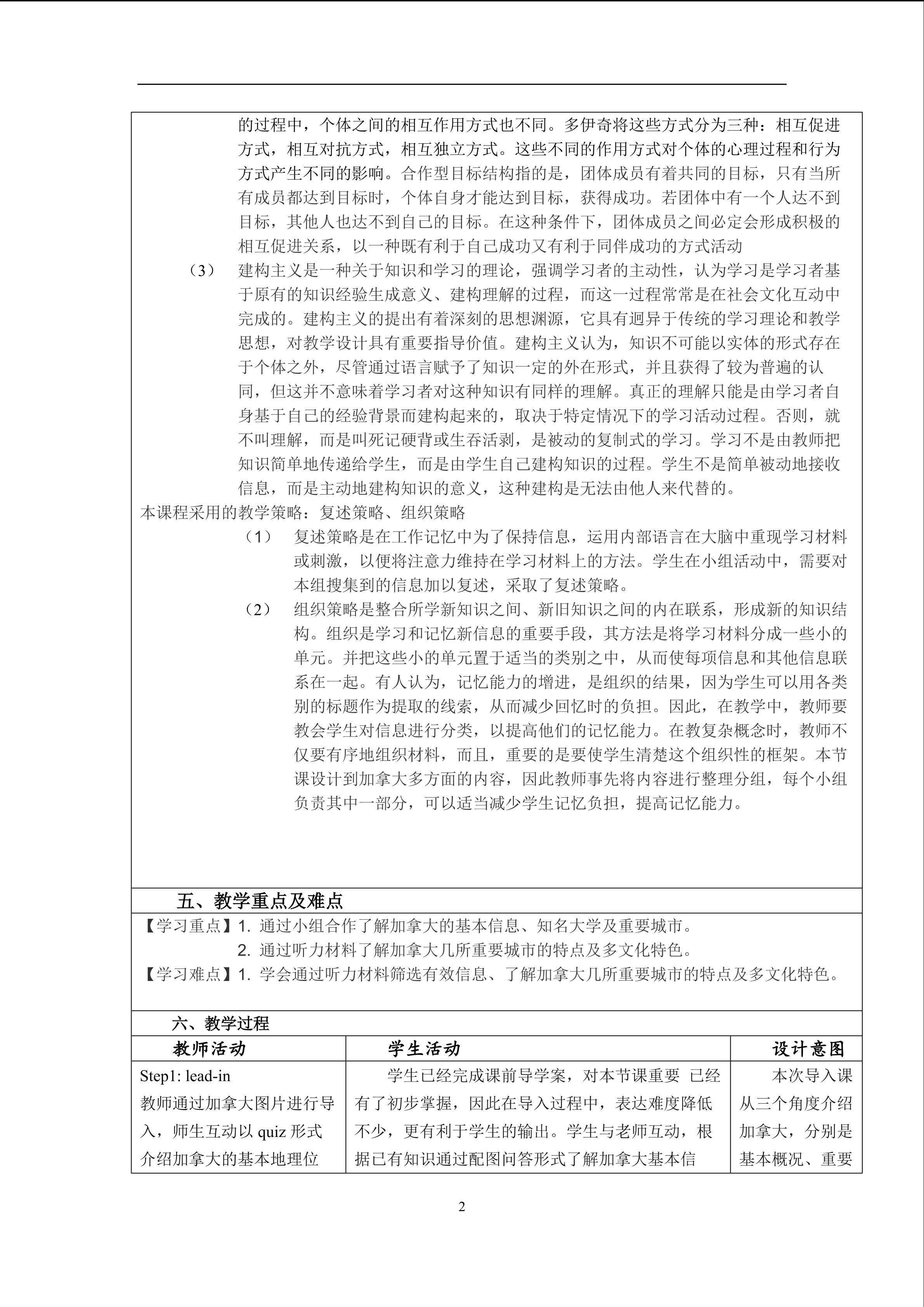 的过程中，个体之间的相互作用方式也不同。多伊奇将这些方式分为三种：相互促进方式，相互对抗方式，相互独立方式。这些不同的作用方式对个体的心理过程和行为方式产生不同的影响。合作型目标结构指的是，团体成员有着共同的目标，只有当所有成员都达到目标时，个体自身才能达到目标，获得成功。若团体中有一个人达不到目标，其他人也达不到自己的目标。在这种条件下，团体成员之间必定会形成积极的相互促进关系，以一种既有利于自己成功又有利于同伴成功的方式活动

（3） 建构主义是一种关于知识和学习的理论，强调学习者的主动性，认为学习是学习者基于原有的知识经验生成意义、建构理解的过程，而这一过程常常是在社会文化互动中完成的。建构主义的提出有着深刻的思想渊源，它具有迥异于传统的学习理论和教学思想，对教学设计具有重要指导价值。建构主义认为，知识不可能以实体的形式存在于个体之外，尽管通过语言赋予了知识一定的外在形式，并且获得了较为普遍的认同，但这并不意味着学习者对这种知识有同样的理解。真正的理解只能是由学习者自身基于自己的经验背景而建构起来的，取决于特定情况下的学习活动过程。否则，就不叫理解，而是叫死记硬背或生吞活剥，是被动的复制式的学习。学习不是由教师把知识简单地传递给学生，而是由学生自己建构知识的过程。学生不是简单被动地接收信息，而是主动地建构知识的意义，这种建构是无法由他人来代替的。

本课程采用的教学策略：复述策略、组织策略

（1） 复述策略是在工作记忆中为了保持信息，运用内部语言在大脑中重现学习材料或刺激，以便将注意力维持在学习材料上的方法。学生在小组活动中，需要对本组搜集到的信息加以复述，采取了复述策略。

（2） 组织策略是整合所学新知识之间、新旧知识之间的内在联系，形成新的知识结构。组织是学习和记忆新信息的重要手段，其方法是将学习材料分成一些小的单元。并把这些小的单元置于适当的类别之中，从而使每项信息和其他信息联系在一起。有人认为，记忆能力的增进，是组织的结果，因为学生可以用各类别的标题作为提取的线索，从而减少回忆时的负担。因此，在教学中，教师要教会学生对信息进行分类，以提高他们的记忆能力。在教复杂概念时，教师不仅要有序地组织材料，而且，重要的是要使学生清楚这个组织性的框架。本节课设计到加拿大多方面的内容，因此教师事先将内容进行整理分组，每个小组负责其中一部分，可以适当减少学生记忆负担，提高记忆能力。

五、教学重点及难点

【学习重点】1. 通过小组合作了解加拿大的基本信息、知名大学及重要城市。
2. 通过听力材料了解加拿大几所重要城市的特点及多文化特色。
【学习难点】1. 学会通过听力材料筛选有效信息、了解加拿大几所重要城市的特点及多文化特色。

六、教学过程

| 教师活动 | 学生活动 | 设计意图 |
|---|---|---|
| Step1: lead-in 教师通过加拿大图片进行导入，师生互动以 quiz 形式介绍加拿大的基本地理位 | 学生已经完成课前导学案，对本节课重要 已经有了初步掌握，因此在导入过程中，表达难度降低不少，更有利于学生的输出。学生与老师互动，根据已有知识通过配图问答形式了解加拿大基本信 | 本次导入课从三个角度介绍加拿大，分别是基本概况、重要 |

2